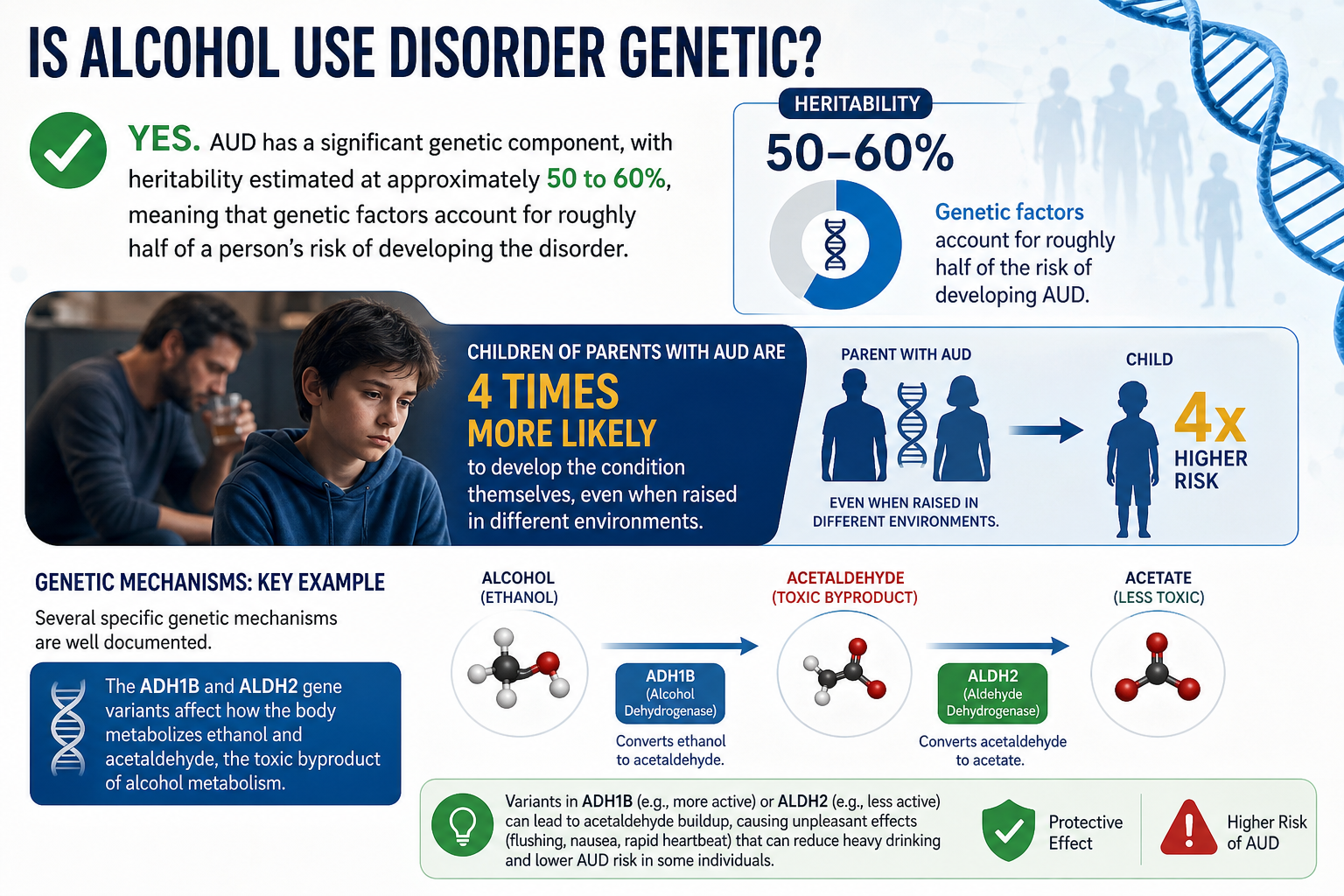 IS ALCOHOL USE DISORDER GENETIC?

YES. AUD has a significant genetic component, with heritability estimated at approximately 50 to 60%, meaning that genetic factors account for roughly half of a person's risk of developing the disorder.

HERITABILITY

50–60%

Genetic factors account for roughly half of the risk of developing AUD.

CHILDREN OF PARENTS WITH AUD ARE

4 TIMES MORE LIKELY

to develop the condition themselves, even when raised in different environments.

PARENT WITH AUD

CHILD

4x HIGHER RISK

EVEN WHEN RAISED IN DIFFERENT ENVIRONMENTS.

GENETIC MECHANISMS: KEY EXAMPLE

Several specific genetic mechanisms are well documented.

The ADH1B and ALDH2 gene variants affect how the body metabolizes ethanol and acetaldehyde, the toxic byproduct of alcohol metabolism.

ALCOHOL (ETHANOL)

ADH1B (Alcohol Dehydrogenase)

Converts ethanol to acetaldehyde.

ACETALDEHYDE (TOXIC BYPRODUCT)

ALDH2 (Aldehyde Dehydrogenase)

Converts acetaldehyde to acetate.

ACETATE (LESS TOXIC)

Variants in ADH1B (e.g., more active) or ALDH2 (e.g., less active) can lead to acetaldehyde buildup, causing unpleasant effects (flushing, nausea, rapid heartbeat) that can reduce heavy drinking and lower AUD risk in some individuals.

Protective Effect

Higher Risk of AUD